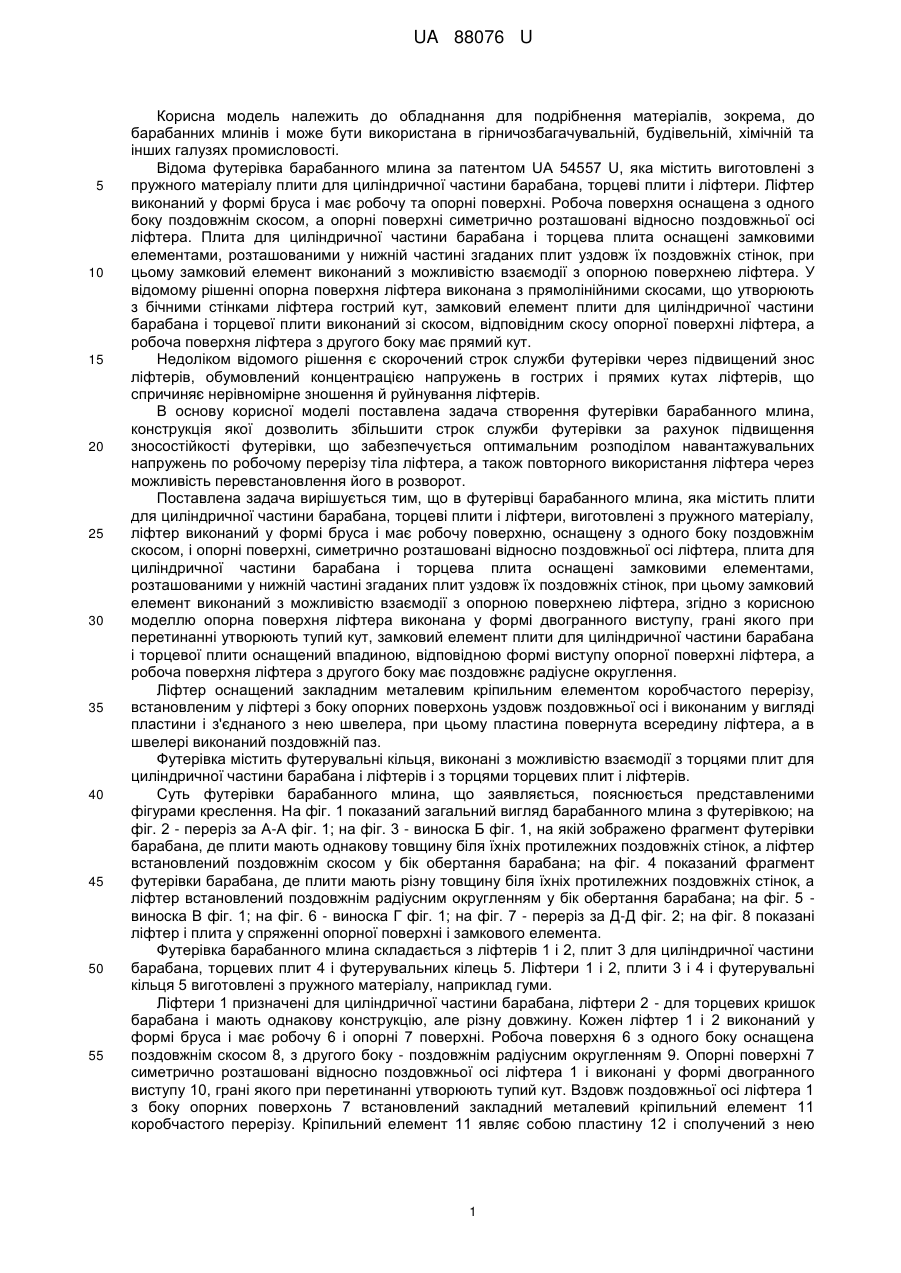 UA 88076 U

Корисна модель належить до обладнання для подрібнення матеріалів, зокрема, до барабанних млинів і може бути використана в гірничозбагачувальній, будівельній, хімічній та інших галузях промисловості.

Відома футерівка барабанного млина за патентом UA 54557 U, яка містить виготовлені з пружного матеріалу плити для циліндричної частини барабана, торцеві плити і ліфтери. Ліфтер виконаний у формі бруса і має робочу та опорні поверхні. Робоча поверхня оснащена з одного боку поздовжнім скосом, а опорні поверхні симетрично розташовані відносно поздовжньої осі ліфтера. Плита для циліндричної частини барабана і торцева плита оснащені замковими елементами, розташованими у нижній частині згаданих плит уздовж їх поздовжніх стінок, при цьому замковий елемент виконаний з можливістю взаємодії з опорною поверхнею ліфтера. У відомому рішенні опорна поверхня ліфтера виконана з прямолінійними скосами, що утворюють з бічними стінками ліфтера гострий кут, замковий елемент плити для циліндричної частини барабана і торцевої плити виконаний зі скосом, відповідним скосу опорної поверхні ліфтера, а робоча поверхня ліфтера з другого боку має прямий кут.

Недоліком відомого рішення є скорочений строк служби футерівки через підвищений знос ліфтерів, обумовлений концентрацією напружень в гострих і прямих кутах ліфтерів, що спричиняє нерівномірне зношення й руйнування ліфтерів.

В основу корисної моделі поставлена задача створення футерівки барабанного млина, конструкція якої дозволить збільшити строк служби футерівки за рахунок підвищення зносостійкості футерівки, що забезпечується оптимальним розподілом навантажувальних напружень по робочому перерізу тіла ліфтера, а також повторного використання ліфтера через можливість перевстановлення його в розворот.

Поставлена задача вирішується тим, що в футерівці барабанного млина, яка містить плити для циліндричної частини барабана, торцеві плити і ліфтери, виготовлені з пружного матеріалу, ліфтер виконаний у формі бруса і має робочу поверхню, оснащену з одного боку поздовжнім скосом, і опорні поверхні, симетрично розташовані відносно поздовжньої осі ліфтера, плита для циліндричної частини барабана і торцева плита оснащені замковими елементами, розташованими у нижній частині згаданих плит уздовж їх поздовжніх стінок, при цьому замковий елемент виконаний з можливістю взаємодії з опорною поверхнею ліфтера, згідно з корисною моделлю опорна поверхня ліфтера виконана у формі двогранного виступу, грані якого при перетинанні утворюють тупий кут, замковий елемент плити для циліндричної частини барабана і торцевої плити оснащений впадиною, відповідною формі виступу опорної поверхні ліфтера, а робоча поверхня ліфтера з другого боку має поздовжнє радіусне округлення.

Ліфтер оснащений закладним металевим кріпильним елементом коробчастого перерізу, встановленим у ліфтері з боку опорних поверхонь уздовж поздовжньої осі і виконаним у вигляді пластини і з'єднаного з нею швелера, при цьому пластина повернута всередину ліфтера, а в швелері виконаний поздовжній паз.

Футерівка містить футерувальні кільця, виконані з можливістю взаємодії з торцями плит для циліндричної частини барабана і ліфтерів і з торцями торцевих плит і ліфтерів.

Суть футерівки барабанного млина, що заявляється, пояснюється представленими фігурами креслення. На фіг. 1 показаний загальний вигляд барабанного млина з футерівкою; на фіг. 2 - переріз за А-А фіг. 1; на фіг. 3 - виноска Б фіг. 1, на якій зображено фрагмент футерівки барабана, де плити мають однакову товщину біля їхніх протилежних поздовжніх стінок, а ліфтер встановлений поздовжнім скосом у бік обертання барабана; на фіг. 4 показаний фрагмент футерівки барабана, де плити мають різну товщину біля їхніх протилежних поздовжніх стінок, а ліфтер встановлений поздовжнім радіусним округленням у бік обертання барабана; на фіг. 5 - виноска В фіг. 1; на фіг. 6 - виноска Г фіг. 1; на фіг. 7 - переріз за Д-Д фіг. 2; на фіг. 8 показані ліфтер і плита у спряженні опорної поверхні і замкового елемента.

Футерівка барабанного млина складається з ліфтерів 1 і 2, плит 3 для циліндричної частини барабана, торцевих плит 4 і футерувальних кілець 5. Ліфтери 1 і 2, плити 3 і 4 і футерувальні кільця 5 виготовлені з пружного матеріалу, наприклад гуми.

Ліфтери 1 призначені для циліндричної частини барабана, ліфтери 2 - для торцевих кришок барабана і мають однакову конструкцію, але різну довжину. Кожен ліфтер 1 і 2 виконаний у формі бруса і має робочу 6 і опорні 7 поверхні. Робоча поверхня 6 з одного боку оснащена поздовжнім скосом 8, з другого боку - поздовжнім радіусним округленням 9. Опорні поверхні 7 симетрично розташовані відносно поздовжньої осі ліфтера 1 і виконані у формі двогранного виступу 10, грані якого при перетинанні утворюють тупий кут. Вздовж поздовжньої осі ліфтера 1 з боку опорних поверхонь 7 встановлений закладний металевий кріпильний елемент 11 коробчастого перерізу. Кріпильний елемент 11 являє собою пластину 12 і сполучений з нею

5
10
15
20
25
30
35
40
45
50
55

1